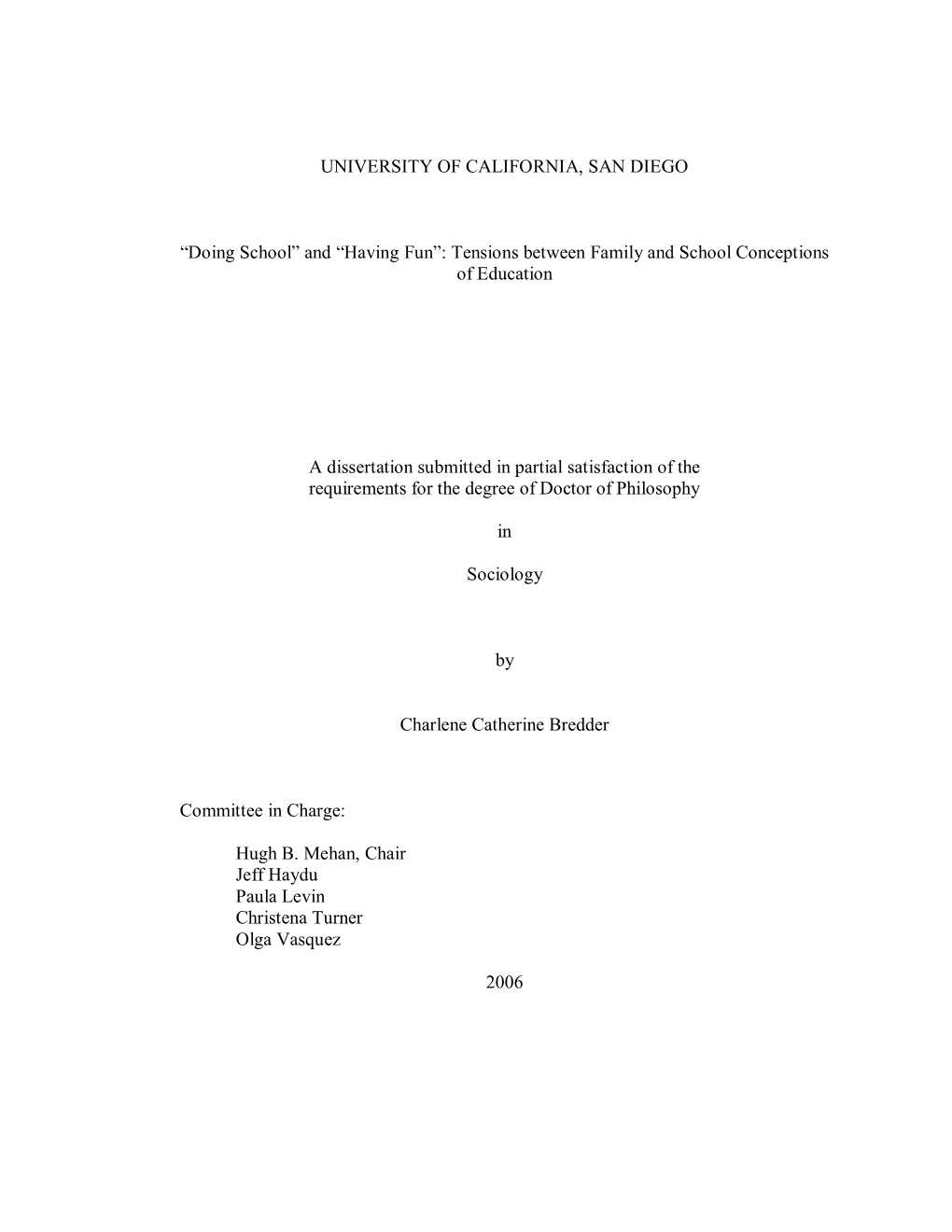 UNIVERSITY OF CALIFORNIA, SAN DIEGO

“Doing School” and “Having Fun”: Tensions between Family and School Conceptions of Education

A dissertation submitted in partial satisfaction of the requirements for the degree of Doctor of Philosophy

in

Sociology

by

Charlene Catherine Bredder

Committee in Charge:

Hugh B. Mehan, Chair
Jeff Haydu
Paula Levin
Christena Turner
Olga Vasquez

2006